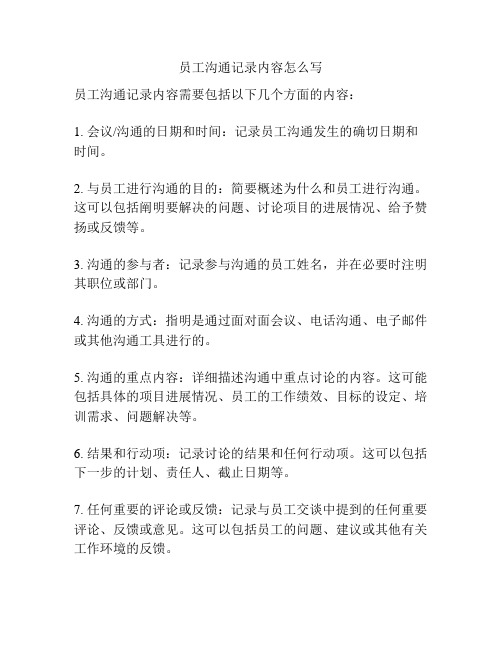 员工沟通记录内容怎么写

员工沟通记录内容需要包括以下几个方面的内容：

1. 会议/沟通的日期和时间：记录员工沟通发生的确切日期和时间。

2. 与员工进行沟通的目的：简要概述为什么和员工进行沟通。这可以包括阐明要解决的问题、讨论项目的进展情况、给予赞扬或反馈等。

3. 沟通的参与者：记录参与沟通的员工姓名，并在必要时注明其职位或部门。

4. 沟通的方式：指明是通过面对面会议、电话沟通、电子邮件或其他沟通工具进行的。

5. 沟通的重点内容：详细描述沟通中重点讨论的内容。这可能包括具体的项目进展情况、员工的工作绩效、目标的设定、培训需求、问题解决等。

6. 结果和行动项：记录讨论的结果和任何行动项。这可以包括下一步的计划、责任人、截止日期等。

7. 任何重要的评论或反馈：记录与员工交谈中提到的任何重要评论、反馈或意见。这可以包括员工的问题、建议或其他有关工作环境的反馈。